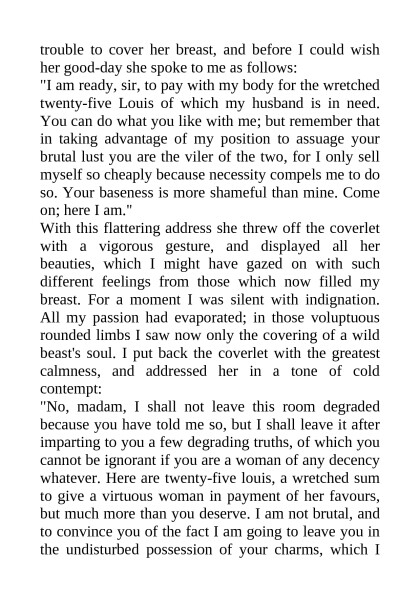 trouble to cover her breast, and before I could wish her good-day she spoke to me as follows:
"I am ready, sir, to pay with my body for the wretched twenty-five Louis of which my husband is in need. You can do what you like with me; but remember that in taking advantage of my position to assuage your brutal lust you are the viler of the two, for I only sell myself so cheaply because necessity compels me to do so. Your baseness is more shameful than mine. Come on; here I am."
With this flattering address she threw off the coverlet with a vigorous gesture, and displayed all her beauties, which I might have gazed on with such different feelings from those which now filled my breast. For a moment I was silent with indignation. All my passion had evaporated; in those voluptuous rounded limbs I saw now only the covering of a wild beast's soul. I put back the coverlet with the greatest calmness, and addressed her in a tone of cold contempt:
"No, madam, I shall not leave this room degraded because you have told me so, but I shall leave it after imparting to you a few degrading truths, of which you cannot be ignorant if you are a woman of any decency whatever. Here are twenty-five louis, a wretched sum to give a virtuous woman in payment of her favours, but much more than you deserve. I am not brutal, and to convince you of the fact I am going to leave you in the undisturbed possession of your charms, which I